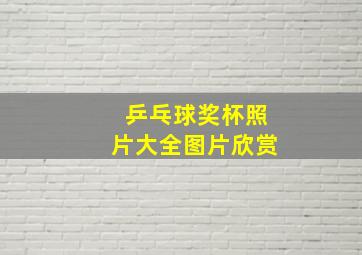 乒乓球奖杯照片大全图片欣赏